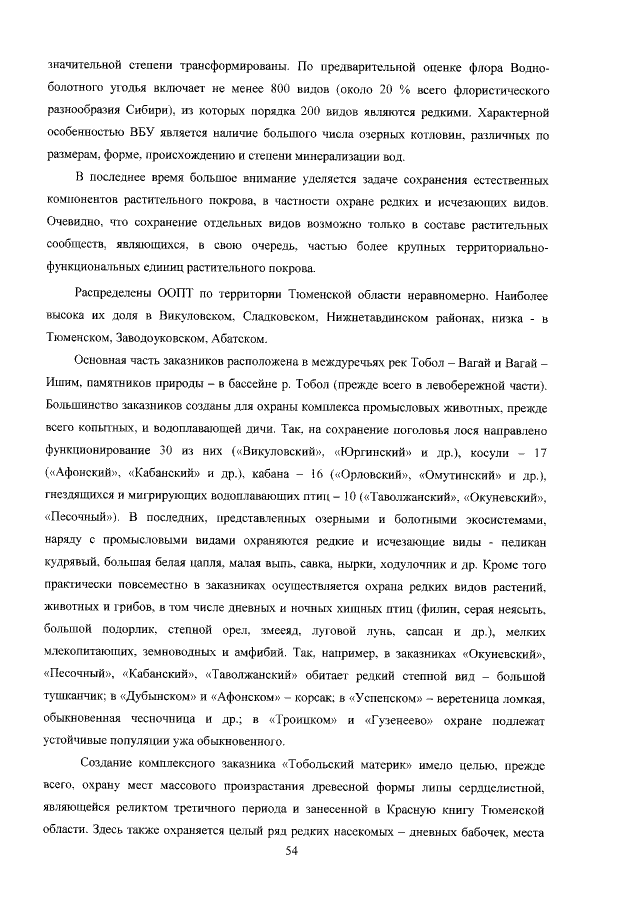 значительной степени трансформированы. По предварительной оценке флора Водно-болотного угодья включает не менее 800 видов (около 20 % всего флористического разнообразия Сибири), из которых порядка 200 видов являются редкими. Характерной особенностью ВБУ является наличие большого числа озерных котловин, различных по размерам, форме, происхождению и степени минерализации вод.

В последнее время большое внимание уделяется задаче сохранения естественных компонентов растительного покрова, в частности охране редких и исчезающих видов. Очевидно, что сохранение отдельных видов возможно только в составе растительных сообществ, являющихся, в свою очередь, частью более крупных территориально-функциональных единиц растительного покрова.

Распределены ООПТ по территории Тюменской области неравномерно. Наиболее высока их доля в Викуловском, Сладковском, Нижнетавдинском районах, низка - в Тюменском, Заводоуковском, Абатском.

Основная часть заказников расположена в междуречьях рек Тобол – Вагай и Вагай – Ишим, памятников природы – в бассейне р. Тобол (прежде всего в левобережной части). Большинство заказников созданы для охраны комплекса промысловых животных, прежде всего копытных, и водоплавающей дичи. Так, на сохранение поголовья лося направлено функционирование 30 из них («Викуловский», «Юргинский» и др.), косули – 17 («Афонский», «Кабанский» и др.), кабана – 16 («Орловский», «Омутинский» и др.), гнездящихся и мигрирующих водоплавающих птиц – 10 («Таволжанский», «Окуневский», «Песочный»). В последних, представленных озерными и болотными экосистемами, наряду с промысловыми видами охраняются редкие и исчезающие виды - пеликан кудрявый, большая белая цапля, малая выпь, савка, нырки, ходулочник и др. Кроме того практически повсеместно в заказниках осуществляется охрана редких видов растений, животных и грибов, в том числе дневных и ночных хищных птиц (филин, серая неясыть, большой подорлик, степной орел, змееяд, луговой лунь, сапсан и др.), мелких млекопитающих, земноводных и амфибий. Так, например, в заказниках «Окуневский», «Песочный», «Кабанский», «Таволжанский» обитает редкий степной вид – большой тушканчик; в «Дубынском» и «Афонском» – корсак; в «Успенском» – веретеница ломкая, обыкновенная чесночница и др.; в «Троицком» и «Гузенеево» охране подлежат устойчивые популяции ужа обыкновенного.

Создание комплексного заказника «Тобольский материк» имело целью, прежде всего, охрану мест массового произрастания древесной формы липы сердцелистной, являющейся реликтом третичного периода и занесенной в Красную книгу Тюменской области. Здесь также охраняется целый ряд редких насекомых – дневных бабочек, места

54